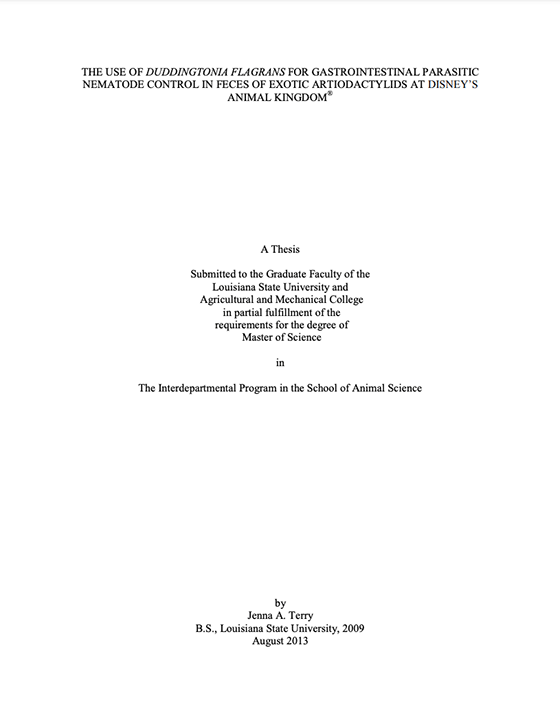 THE USE OF DUDDINGTONIA FLAGRANS FOR GASTROINTESTINAL PARASITIC NEMATODE CONTROL IN FECES OF EXOTIC ARTIODACTYLIDS AT DISNEY'S ANIMAL KINGDOM®

A Thesis

Submitted to the Graduate Faculty of the Louisiana State University and Agricultural and Mechanical College in partial fulfillment of the requirements for the degree of Master of Science

in

The Interdepartmental Program in the School of Animal Science

by
Jenna A. Terry
B.S., Louisiana State University, 2009
August 2013